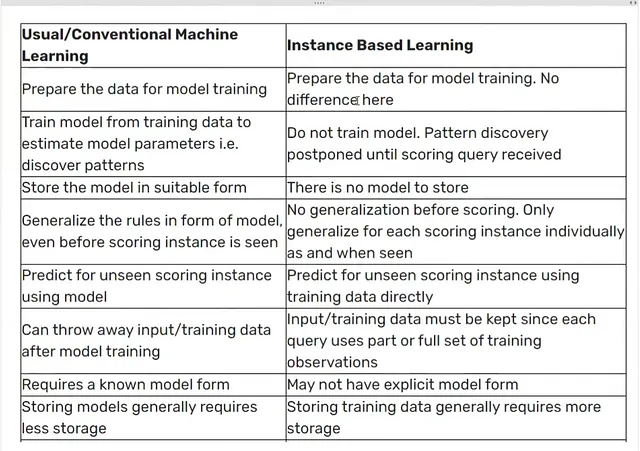 | Usual/Conventional Machine Learning | Instance Based Learning |
|---|---|
| Prepare the data for model training | Prepare the data for model training. No difference here |
| Train model from training data to estimate model parameters i.e. discover patterns | Do not train model. Pattern discovery postponed until scoring query received |
| Store the model in suitable form | There is no model to store |
| Generalize the rules in form of model, even before scoring instance is seen | No generalization before scoring. Only generalize for each scoring instance individually as and when seen |
| Predict for unseen scoring instance using model | Predict for unseen scoring instance using training data directly |
| Can throw away input/training data after model training | Input/training data must be kept since each query uses part or full set of training observations |
| Requires a known model form | May not have explicit model form |
| Storing models generally requires less storage | Storing training data generally requires more storage |